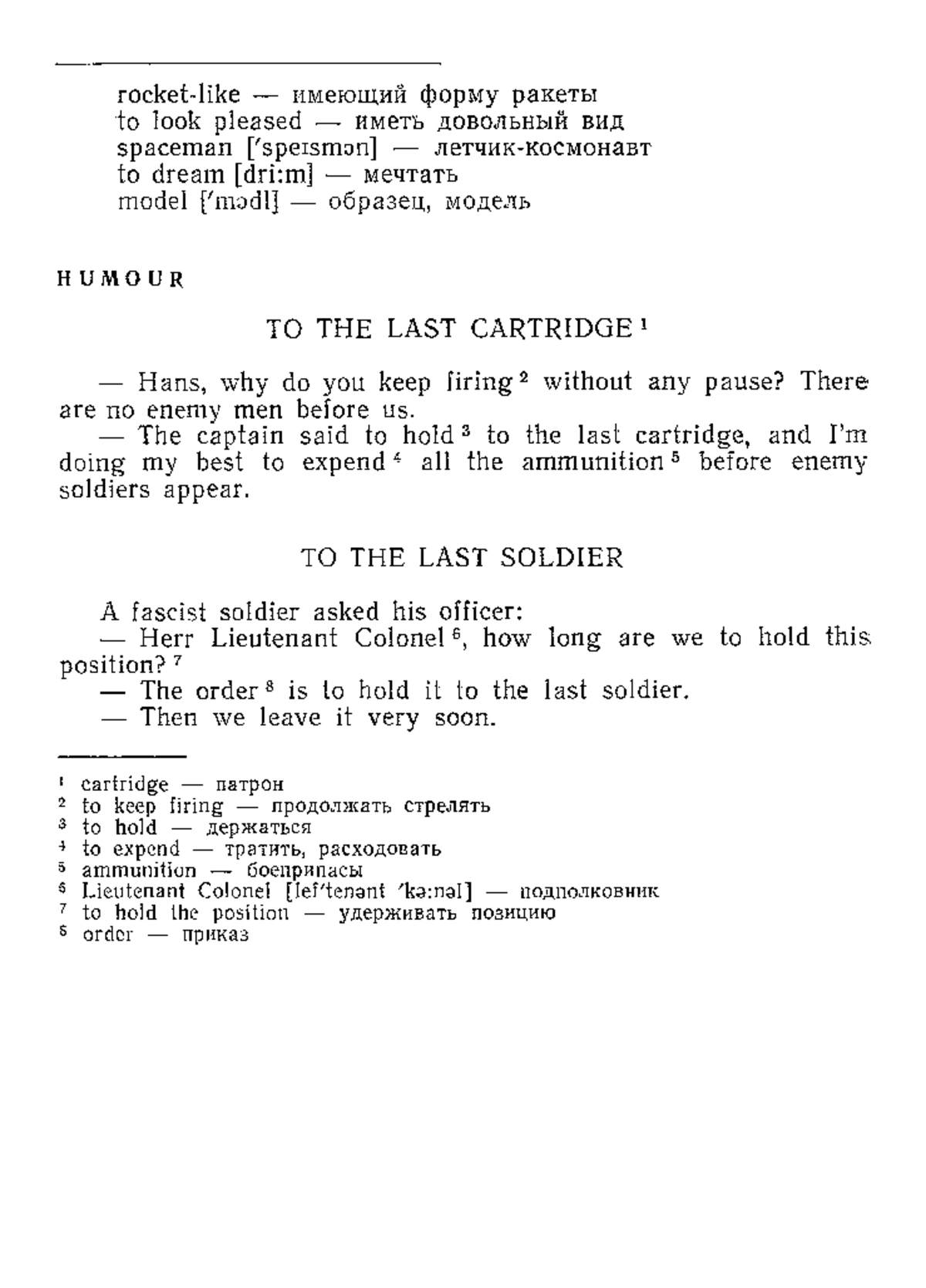 rocket-like — имеющий форму ракеты
to look pleased — иметь довольный вид
spaceman ['speɪsmən] — летчик-космонавт
to dream [dri:m] — мечтать
model ['mɔdl] — образец, модель

HUMOUR

TO THE LAST CARTRIDGE $^1$

— Hans, why do you keep firing $^2$ without any pause? There are no enemy men before us.
— The captain said to hold $^3$ to the last cartridge, and I'm doing my best to expend $^4$ all the ammunition $^5$ before enemy soldiers appear.

TO THE LAST SOLDIER

A fascist soldier asked his officer:
— Herr Lieutenant Colonel $^6$, how long are we to hold this position? $^7$
— The order $^8$ is to hold it to the last soldier.
— Then we leave it very soon.

$^1$ cartridge — патрон
$^2$ to keep firing — продолжать стрелять
$^3$ to hold — держаться
$^4$ to expend — тратить, расходовать
$^5$ ammunition — боеприпасы
$^6$ Lieutenant Colonel [lef'tenənt 'kə:nəl] — подполковник
$^7$ to hold the position — удерживать позицию
$^8$ order — приказ